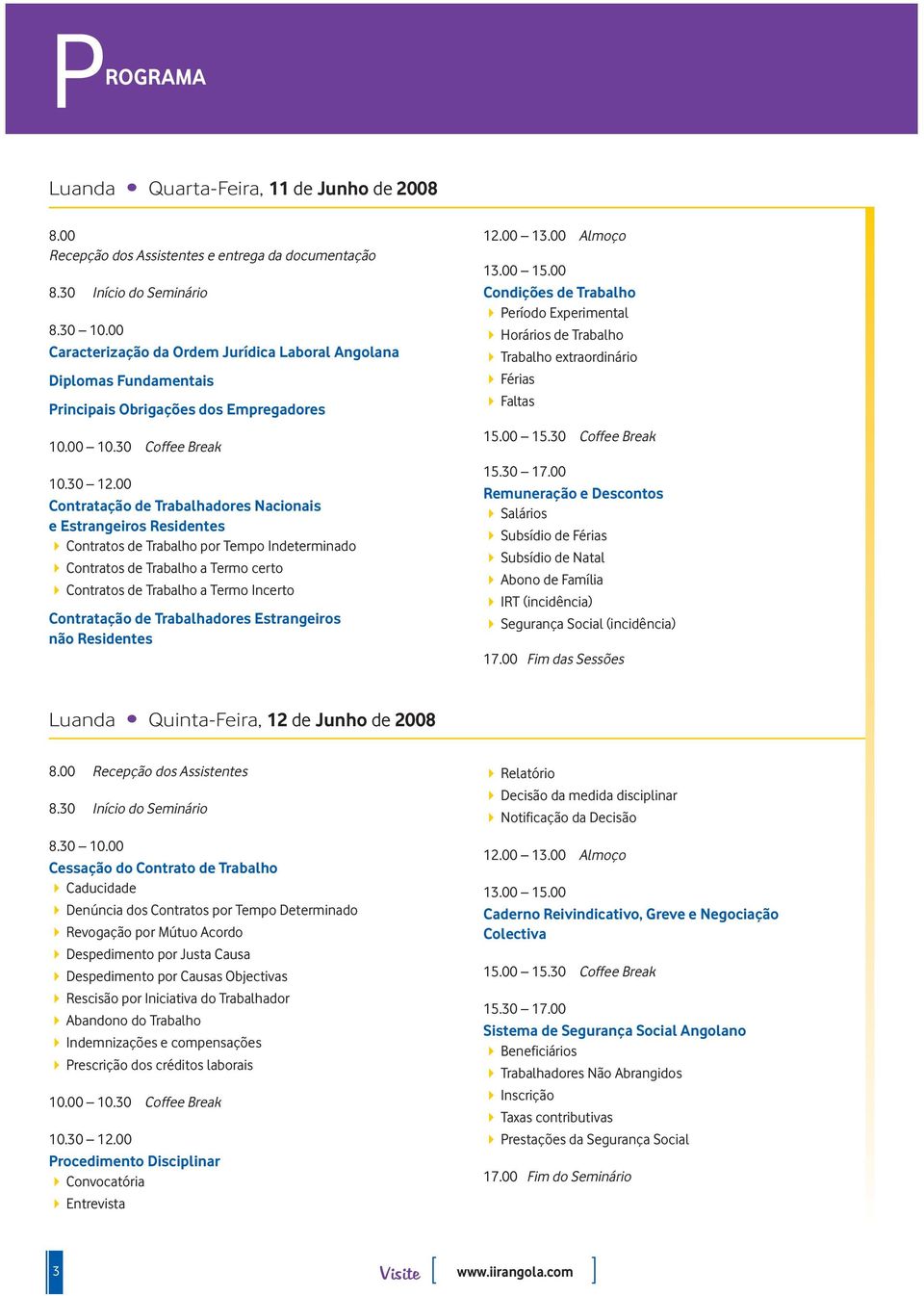 PROGRAMA

Luanda • Quarta-Feira, 11 de Junho de 2008

8.00
Recepção dos Assistentes e entrega da documentação

8.30 Início do Seminário

8.30 – 10.00
Caracterização da Ordem Jurídica Laboral Angolana

Diplomas Fundamentais

Principais Obrigações dos Empregadores

10.00 – 10.30 Coffee Break

10.30 – 12.00
Contratação de Trabalhadores Nacionais e Estrangeiros Residentes
Contratos de Trabalho por Tempo Indeterminado
Contratos de Trabalho a Termo certo
Contratos de Trabalho a Termo Incerto

Contratação de Trabalhadores Estrangeiros não Residentes

12.00 – 13.00 Almoço

13.00 – 15.00
Condições de Trabalho
Período Experimental
Horários de Trabalho
Trabalho extraordinário
Férias
Faltas

15.00 – 15.30 Coffee Break

15.30 – 17.00
Remuneração e Descontos
Salários
Subsídio de Férias
Subsídio de Natal
Abono de Família
IRT (incidência)
Segurança Social (incidência)

17.00 Fim das Sessões

Luanda • Quinta-Feira, 12 de Junho de 2008

8.00 Recepção dos Assistentes

8.30 Início do Seminário

8.30 – 10.00
Cessação do Contrato de Trabalho
Caducidade
Denúncia dos Contratos por Tempo Determinado
Revogação por Mútuo Acordo
Despedimento por Justa Causa
Despedimento por Causas Objectivas
Rescisão por Iniciativa do Trabalhador
Abandono do Trabalho
Indemnizações e compensações
Prescrição dos créditos laborais

10.00 – 10.30 Coffee Break

10.30 – 12.00
Procedimento Disciplinar
Convocatória
Entrevista

Relatório
Decisão da medida disciplinar
Notificação da Decisão

12.00 – 13.00 Almoço

13.00 – 15.00
Caderno Reivindicativo, Greve e Negociação Colectiva

15.00 – 15.30 Coffee Break

15.30 – 17.00
Sistema de Segurança Social Angolano
Beneficiários
Trabalhadores Não Abrangidos
Inscrição
Taxas contributivas
Prestações da Segurança Social

17.00 Fim do Seminário

3

Visite [ www.iirangola.com ]